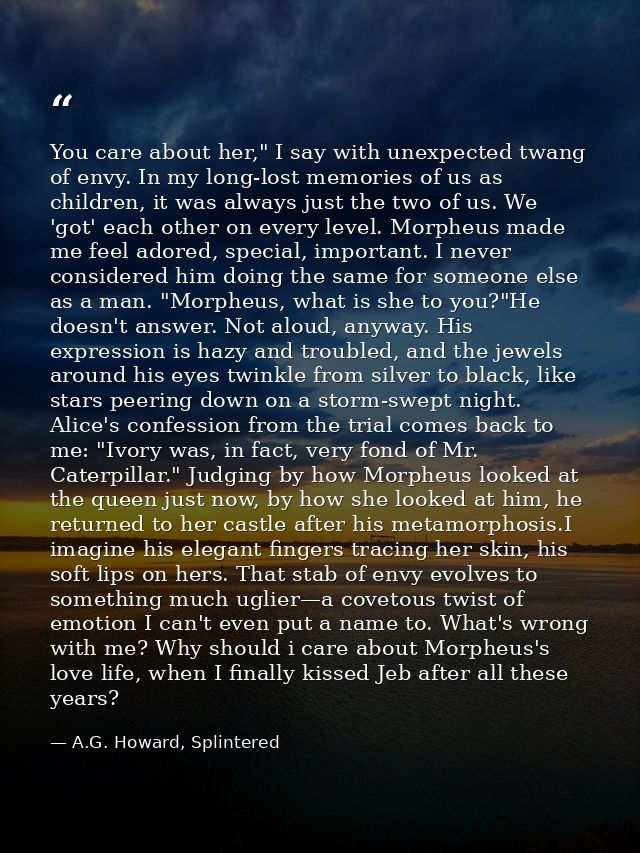 “

You care about her," I say with unexpected twang of envy. In my long-lost memories of us as children, it was always just the two of us. We 'got' each other on every level. Morpheus made me feel adored, special, important. I never considered him doing the same for someone else as a man. "Morpheus, what is she to you?"He doesn't answer. Not aloud, anyway. His expression is hazy and troubled, and the jewels around his eyes twinkle from silver to black, like stars peering down on a storm-swept night. Alice's confession from the trial comes back to me: "Ivory was, in fact, very fond of Mr. Caterpillar." Judging by how Morpheus looked at the queen just now, by how she looked at him, he returned to her castle after his metamorphosis.I imagine his elegant fingers tracing her skin, his soft lips on hers. That stab of envy evolves to something much uglier—a covetous twist of emotion I can't even put a name to. What's wrong with me? Why should i care about Morpheus's love life, when I finally kissed Jeb after all these years?

— A.G. Howard, Splintered